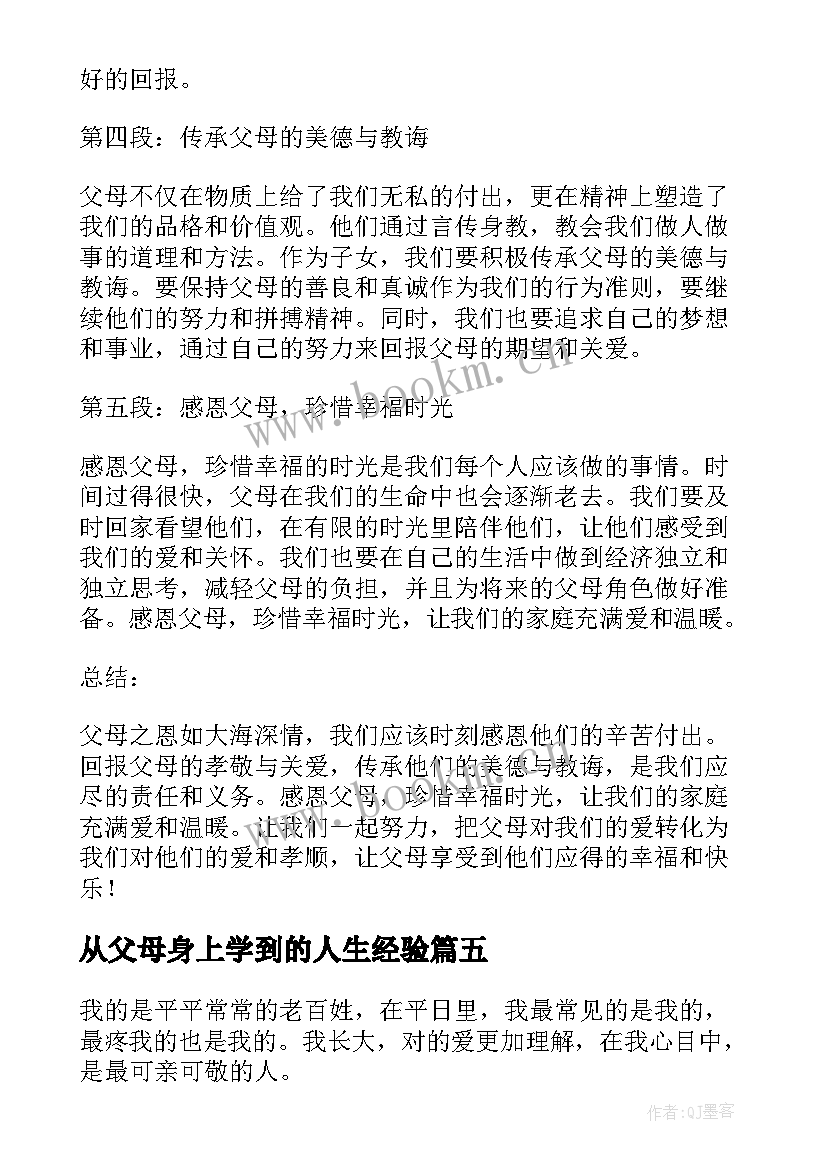 好的回报。

第四段：传承父母的美德与教诲

父母不仅在物质上给了我们无私的付出，更在精神上塑造了我们的品格和价值观。他们通过言传身教，教会我们做人做事的道理和方法。作为子女，我们要积极传承父母的美德与教诲。要保持父母的善良和真诚作为我们的行为准则，要继续他们的努力和拼搏精神。同时，我们也要追求自己的梦想和事业，通过自己的努力来回报父母的期望和关爱。

第五段：感恩父母，珍惜幸福时光

感恩父母，珍惜幸福的时光是我们每个人应该做的事情。时间过得很快，父母在我们的生命中也会逐渐老去。我们要及时回家看望他们，在有限的时光里陪伴他们，让他们感受到我们的爱和关怀。我们也要在自己的生活中做到经济独立和独立思考，减轻父母的负担，并且为将来的父母角色做好准备。感恩父母，珍惜幸福时光，让我们的家庭充满爱和温暖。

总结：

父母之恩如大海深情，我们应该时刻感恩他们的辛苦付出。回报父母的孝敬与关爱，传承他们的美德与教诲，是我们应尽的责任和义务。感恩父母，珍惜幸福时光，让我们的家庭充满爱和温暖。让我们一起努力，把父母对我们的爱转化为我们对他们的爱和孝顺，让父母享受到他们应得的幸福和快乐！

从父母身上学到的人生经验篇五

我的是平平常常的老百姓，在平日里，我最常见的是我的，最疼我的也是我的。我长大，对的爱更加理解，在我心目中，是最可亲可敬的人。

www.bookm.cn

作者:QJ墨客